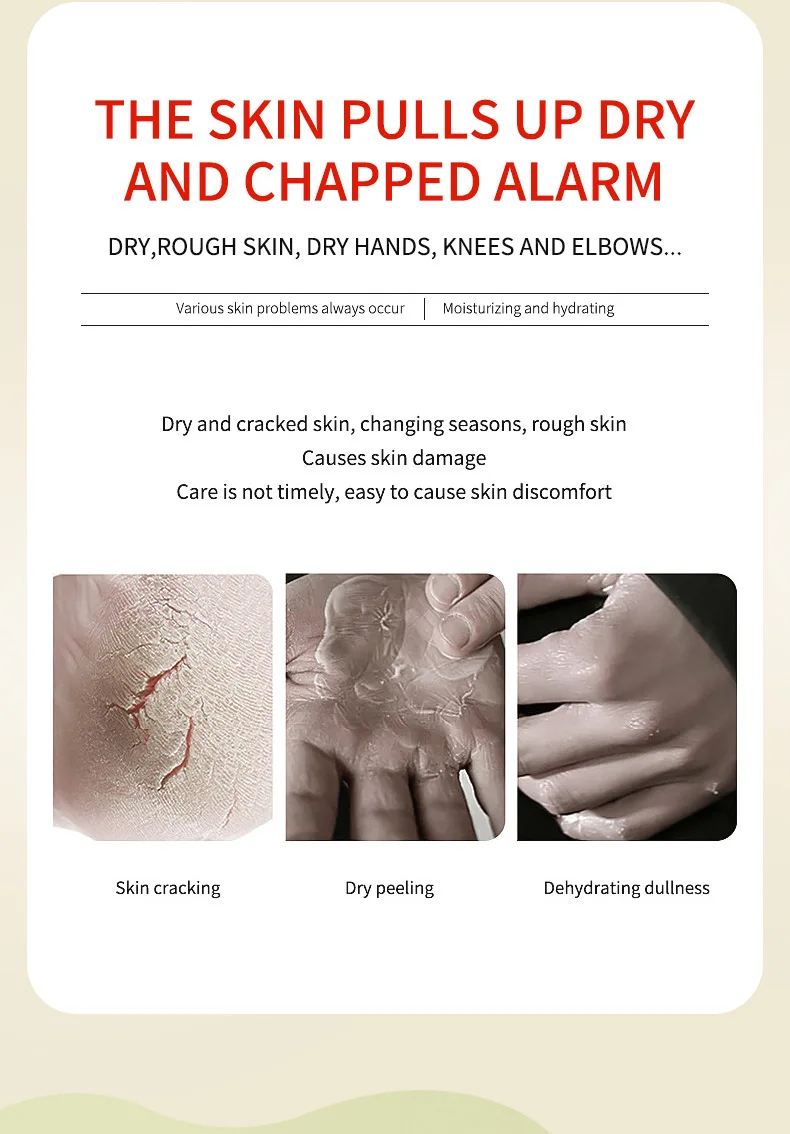 THE SKIN PULLS UP DRY AND CHAPPED ALARM

DRY,ROUGH SKIN, DRY HANDS, KNEES AND ELBOWS...

Various skin problems always occur | Moisturizing and hydrating

Dry and cracked skin, changing seasons, rough skin
Causes skin damage
Care is not timely, easy to cause skin discomfort

Skin cracking

Dry peeling

Dehydrating dullness